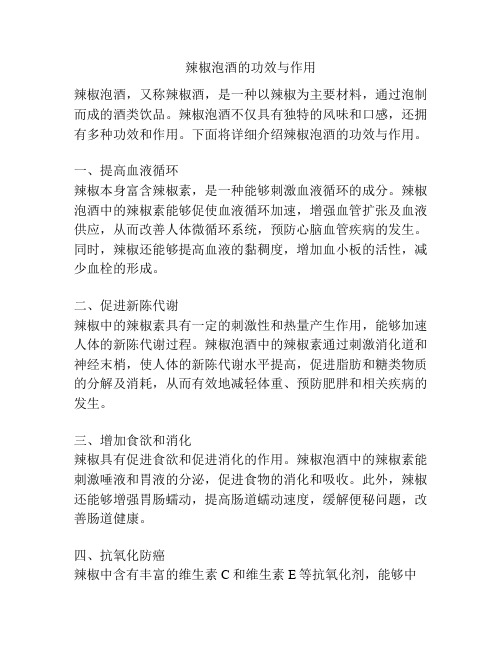 辣椒泡酒的功效与作用

辣椒泡酒，又称辣椒酒，是一种以辣椒为主要材料，通过泡制而成的酒类饮品。辣椒泡酒不仅具有独特的风味和口感，还拥有多种功效和作用。下面将详细介绍辣椒泡酒的功效与作用。

一、提高血液循环
辣椒本身富含辣椒素，是一种能够刺激血液循环的成分。辣椒泡酒中的辣椒素能够促使血液循环加速，增强血管扩张及血液供应，从而改善人体微循环系统，预防心脑血管疾病的发生。同时，辣椒还能够提高血液的黏稠度，增加血小板的活性，减少血栓的形成。

二、促进新陈代谢
辣椒中的辣椒素具有一定的刺激性和热量产生作用，能够加速人体的新陈代谢过程。辣椒泡酒中的辣椒素通过刺激消化道和神经末梢，使人体的新陈代谢水平提高，促进脂肪和糖类物质的分解及消耗，从而有效地减轻体重、预防肥胖和相关疾病的发生。

三、增加食欲和消化
辣椒具有促进食欲和促进消化的作用。辣椒泡酒中的辣椒素能刺激唾液和胃液的分泌，促进食物的消化和吸收。此外，辣椒还能够增强胃肠蠕动，提高肠道蠕动速度，缓解便秘问题，改善肠道健康。

四、抗氧化防癌
辣椒中含有丰富的维生素 C 和维生素 E 等抗氧化剂，能够中